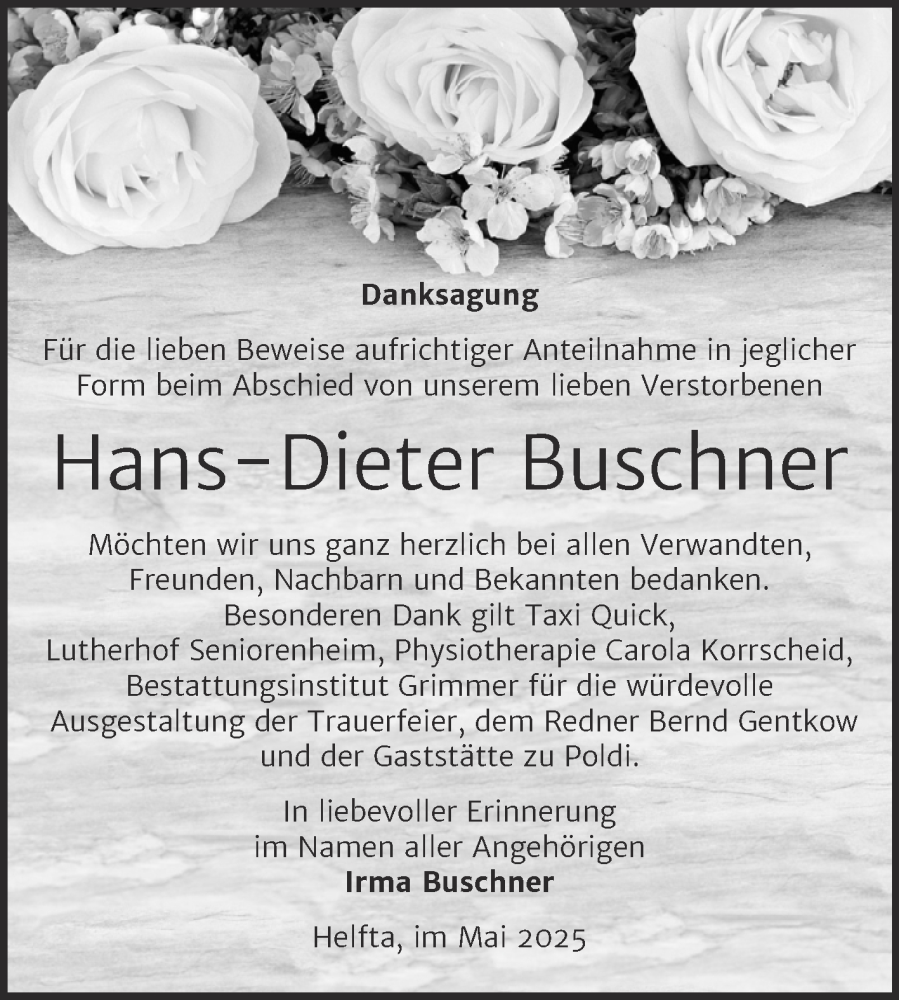 Danksagung

Für die lieben Beweise aufrichtiger Anteilnahme in jeglicher Form beim Abschied von unserem lieben Verstorbenen

Hans-Dieter Buschner

Möchten wir uns ganz herzlich bei allen Verwandten, Freunden, Nachbarn und Bekannten bedanken. Besonderen Dank gilt Taxi Quick, Lutherhof Seniorenheim, Physiotherapie Carola Korrscheid, Bestattungsinstitut Grimmer für die würdevolle Ausgestaltung der Trauerfeier, dem Redner Bernd Gentkow und der Gaststätte zu Poldi.

In liebevoller Erinnerung
im Namen aller Angehörigen
Irma Buschner

Helfta, im Mai 2025